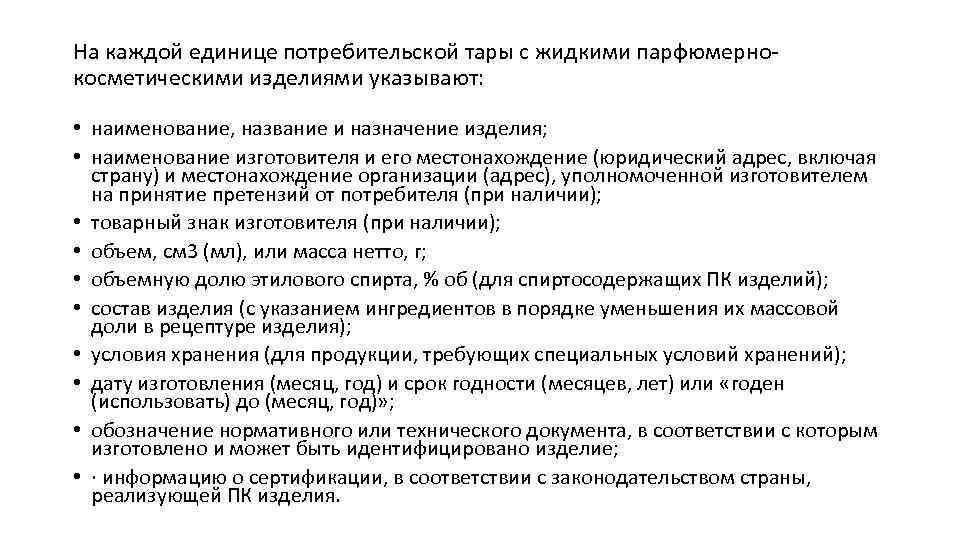 На каждой единице потребительской тары с жидкими парфюмерно-косметическими изделиями указывают:

• наименование, название и назначение изделия;
• наименование изготовителя и его местонахождение (юридический адрес, включая страну) и местонахождение организации (адрес), уполномоченной изготовителем на принятие претензий от потребителя (при наличии);
• товарный знак изготовителя (при наличии);
• объем, см3 (мл), или масса нетто, г;
• объемную долю этилового спирта, % об (для спиртосодержащих ПК изделий);
• состав изделия (с указанием ингредиентов в порядке уменьшения их массовой доли в рецептуре изделия);
• условия хранения (для продукции, требующих специальных условий хранений);
• дату изготовления (месяц, год) и срок годности (месяцев, лет) или «годен (использовать) до (месяц, год)»;
• обозначение нормативного или технического документа, в соответствии с которым изготовлено и может быть идентифицировано изделие;
• · информацию о сертификации, в соответствии с законодательством страны, реализующей ПК изделия.